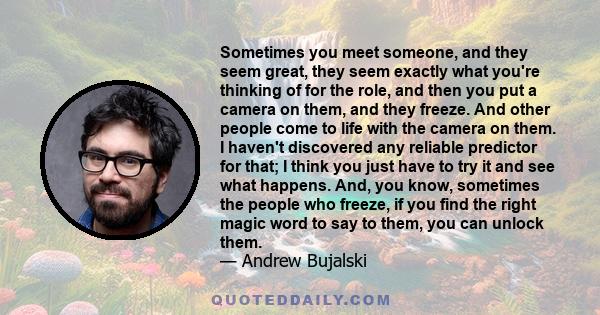 Sometimes you meet someone, and they seem great, they seem exactly what you're thinking of for the role, and then you put a camera on them, and they freeze. And other people come to life with the camera on them. I haven't discovered any reliable predictor for that; I think you just have to try it and see what happens. And, you know, sometimes the people who freeze, if you find the right magic word to say to them, you can unlock them.
— Andrew Bujalski

QUOTEDDAILY.COM